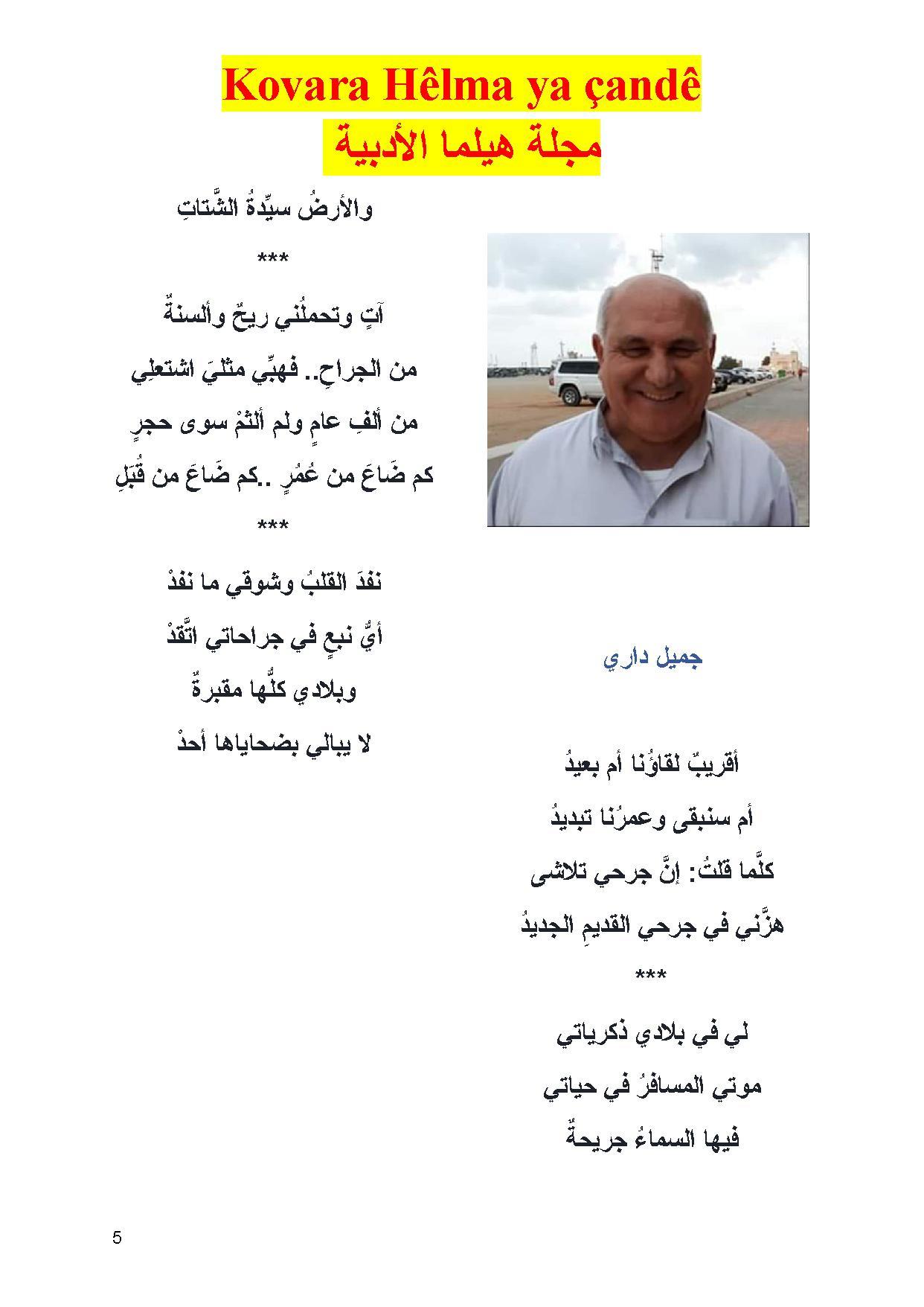 Kovara Hêlma ya çandê
مجلة هيلما الأدبية

جميل داري

أقريبٌ لقاؤُنا أم بعيدُ
أم سنبقى وعمرُنا تبديدُ
كلَّما قلتُ: إنَّ جرحي تلاشى
هزَّني في جرحي القديمِ الجديدُ
***
لي في بلادي ذكرياتي
موتي المسافرُ في حياتي
فيها السماءُ جريحةٌ
والأرضُ سيِّدةُ الشَّتاتِ
***
آتٍ وتحملُني ريحٌ وألسنةٌ
من الجراحِ.. فهبِّي مثليَ اشتعلِي
من ألفِ عامٍ ولم ألثمْ سوى حجرٍ
كم ضَاعَ من عُمُرٍ ..كم ضَاعَ من قُبَلِ
***
نفدَ القلبُ وشوقي ما نفدْ
أيُّ نبعٍ في جراحاتي اتَّقدْ
وبلادي كلُّها مقبرةٌ
لا يبالي بضحاياها أحدْ

5